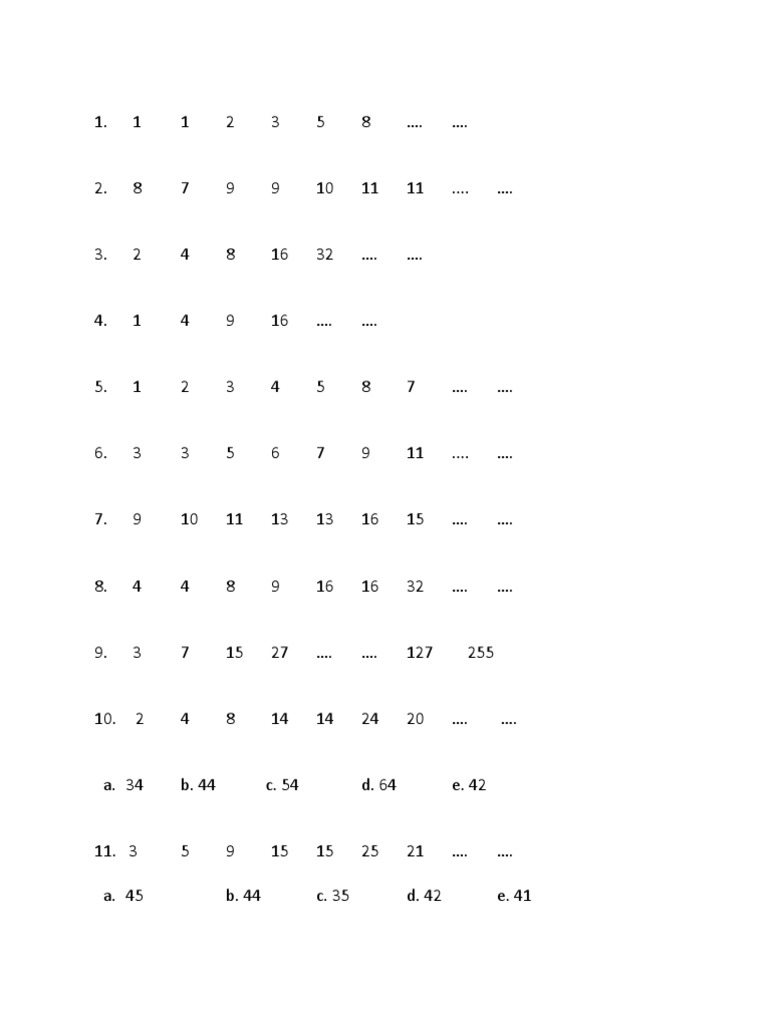 1. 1 1 2 3 5 8 …. ….

2. 8 7 9 9 10 11 11 …. ….

3. 2 4 8 16 32 …. ….

4. 1 4 9 16 …. ….

5. 1 2 3 4 5 8 7 …. ….

6. 3 3 5 6 7 9 11 …. ….

7. 9 10 11 13 13 16 15 …. ….

8. 4 4 8 9 16 16 32 …. ….

9. 3 7 15 27 …. …. 127 255

10. 2 4 8 14 14 24 20 …. ….

a. 34 b. 44 c. 54 d. 64 e. 42

11. 3 5 9 15 15 25 21 …. ….

a. 45 b. 44 c. 35 d. 42 e. 41